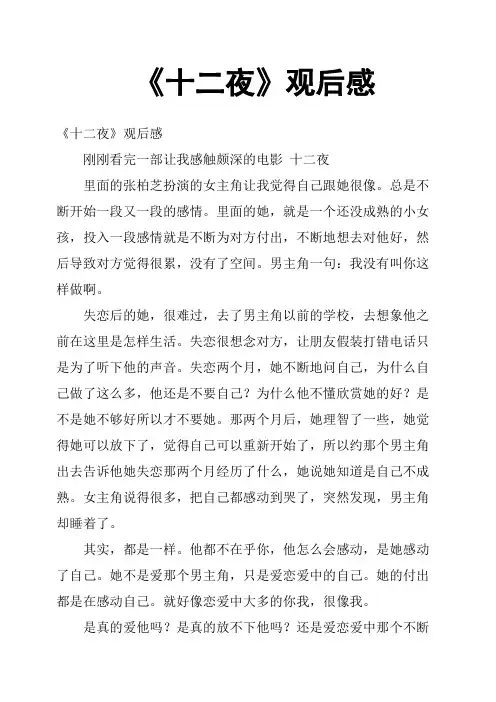 《十二夜》观后感

《十二夜》观后感

刚刚看完一部让我感触颇深的电影 十二夜

里面的张柏芝扮演的女主角让我觉得自己跟她很像。总是不断开始一段又一段的感情。里面的她，就是一个还没成熟的小女孩，投入一段感情就是不断为对方付出，不断地想去对他好，然后导致对方觉得很累，没有了空间。男主角一句：我没有叫你这样做啊。

失恋后的她，很难过，去了男主角以前的学校，去想象他之前在这里是怎样生活。失恋很想念对方，让朋友假装打错电话只是为了听下他的声音。失恋两个月，她不断地问自己，为什么自己做了这么多，他还是不要自己？为什么他不懂欣赏她的好？是不是她不够好所以才不要她。那两个月后，她理智了一些，她觉得她可以放下了，觉得自己可以重新开始了，所以约那个男主角出去告诉他她失恋那两个月经历了什么，她说她知道是自己不成熟。女主角说得很多，把自己都感动到哭了，突然发现，男主角却睡着了。

其实，都是一样。他都不在乎你，他怎么会感动，是她感动了自己。她不是爱那个男主角，只是爱恋爱中的自己。她的付出都是在感动自己。就好像恋爱中大多的你我，很像我。

是真的爱他吗？是真的放不下他吗？还是爱恋爱中那个不断